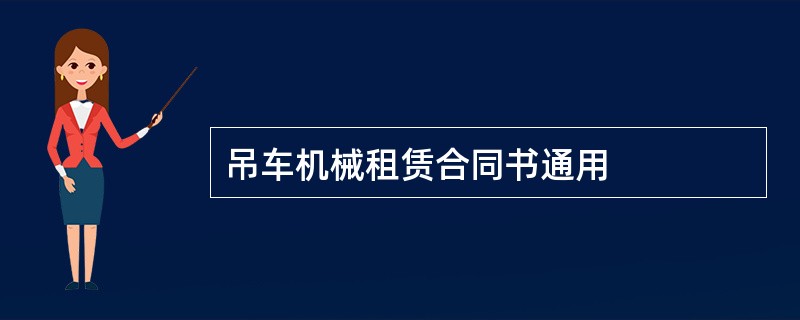 吊车机械租赁合同书通用